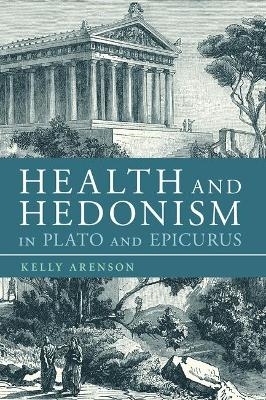 HEALTH AND HEDONISM IN PLATO AND EPICURUS

KELLY ARENSON